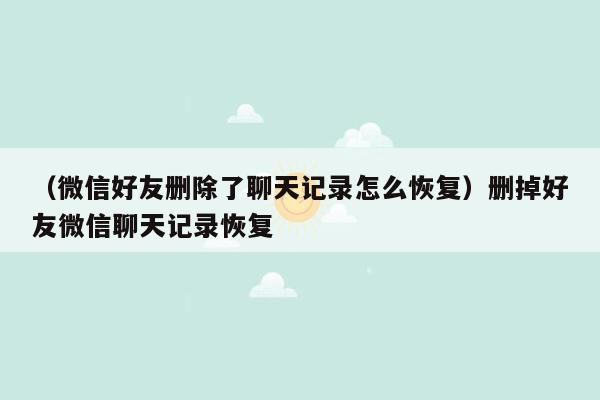 （微信好友删除了聊天记录怎么恢复）删掉好友微信聊天记录恢复